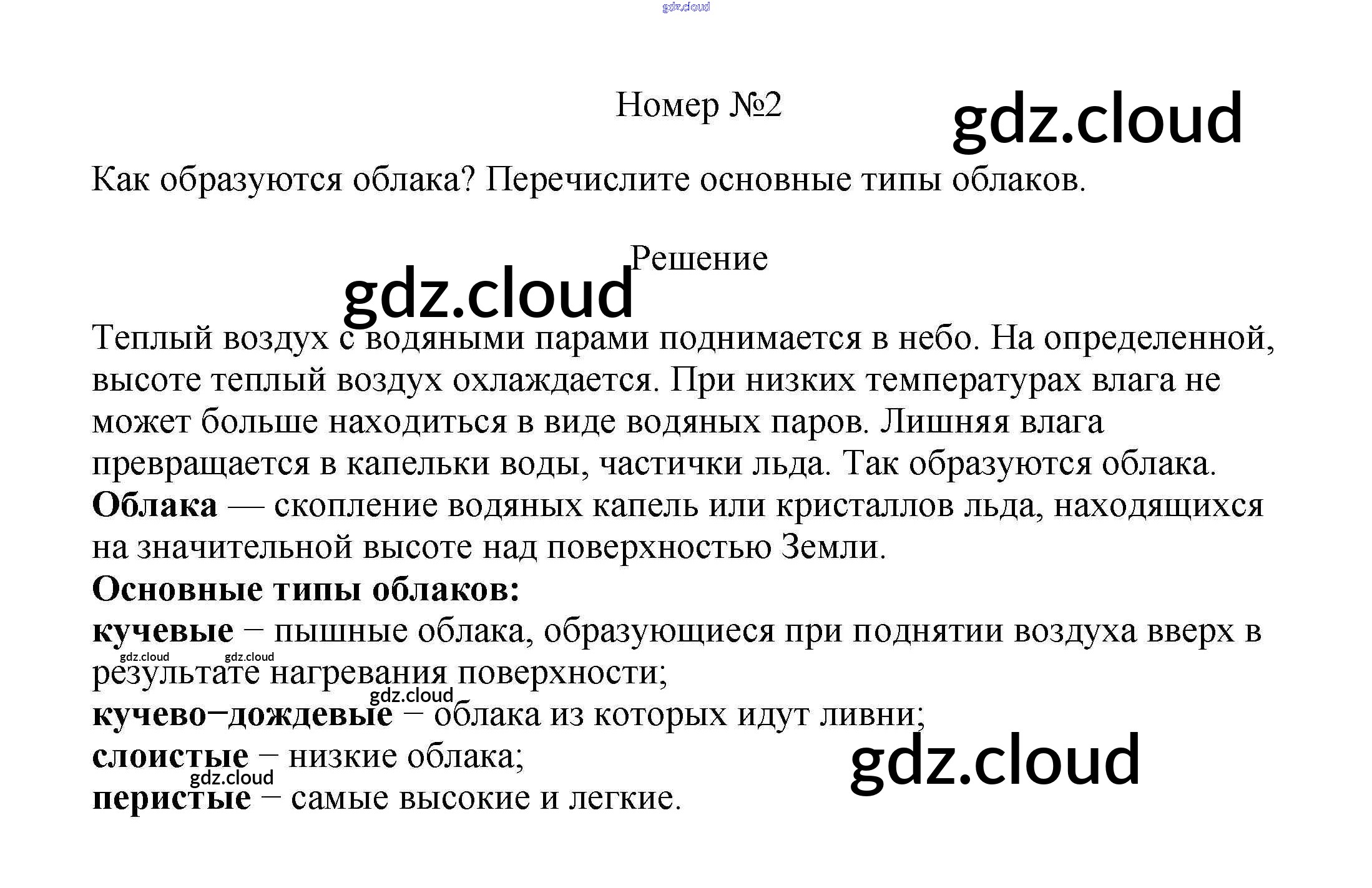 Номер №2

Как образуются облака? Перечислите основные типы облаков.

Решение

Теплый воздух с водяными парами поднимается в небо. На определенной, высоте теплый воздух охлаждается. При низких температурах влага не может больше находиться в виде водяных паров. Лишняя влага превращается в капельки воды, частички льда. Так образуются облака.
Облака — скопление водяных капель или кристаллов льда, находящихся на значительной высоте над поверхностью Земли.
Основные типы облаков:
кучевые − пышные облака, образующиеся при поднятии воздуха вверх в результате нагревания поверхности;
кучево−дождевые − облака из которых идут ливни;
слоистые − низкие облака;
перистые − самые высокие и легкие.

gdz.cloud